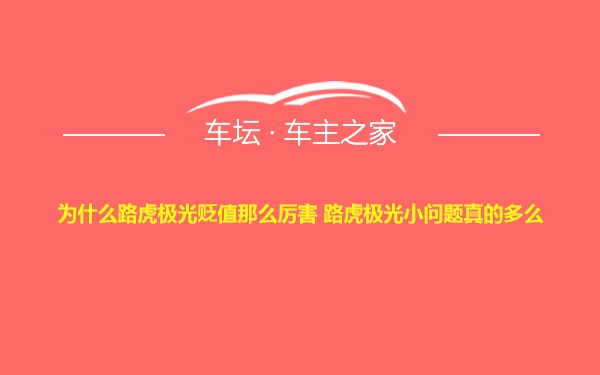 车坛 · 车主之家

为什么路虎极光贬值那么厉害 路虎极光小问题真的多么